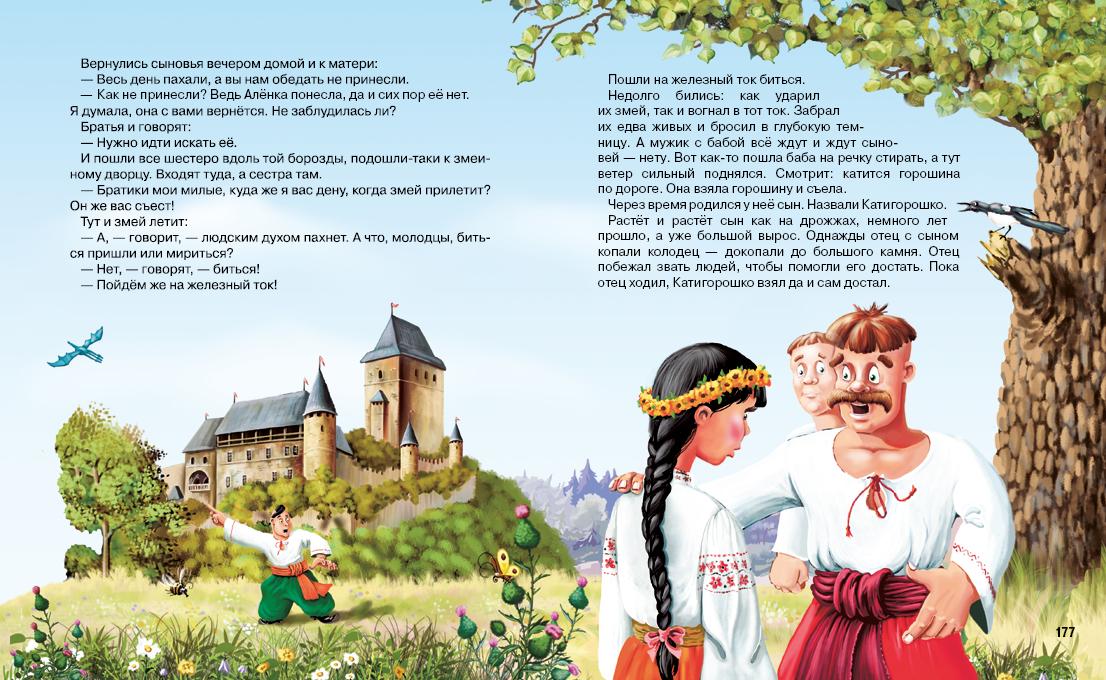 Вернулись сыновья вечером домой и к матери:
— Весь день пахали, а вы нам обедать не принесли.
— Как не принесли? Ведь Алёнка понесла, да и сих пор её нет. Я думала, она с вами вернётся. Не заблудилась ли?
Братья и говорят:
— Нужно идти искать её.
И пошли все шестеро вдоль той борозды, подошли-таки к змеиному дворцу. Входят туда, а сестра там.
— Братики мои милые, куда же я вас дену, когда змей прилетит? Он же вас съест!
Тут и змей летит:
— А, — говорит, — людским духом пахнет. А что, молодцы, биться пришли или мириться?
— Нет, — говорят, — биться!
— Пойдём же на железный ток!

Пошли на железный ток биться.
Недолго бились: как ударил их змей, так и вогнал в тот ток. Забрал их едва живых и бросил в глубокую темницу. А мужик с бабой всё ждут и ждут сыновей — нету. Вот как-то пошла баба на речку стирать, а тут ветер сильный поднялся. Смотрит: катится горошина по дороге. Она взяла горошину и съела.
Через время родился у неё сын. Назвали Катигорошко.
Растёт и растёт сын как на дрожжах, немного лет прошло, а уже большой вырос. Однажды отец с сыном копали колодец — докопали до большого камня. Отец побежал звать людей, чтобы помогли его достать. Пока отец ходил, Катигорошко взял да и сам достал.

177